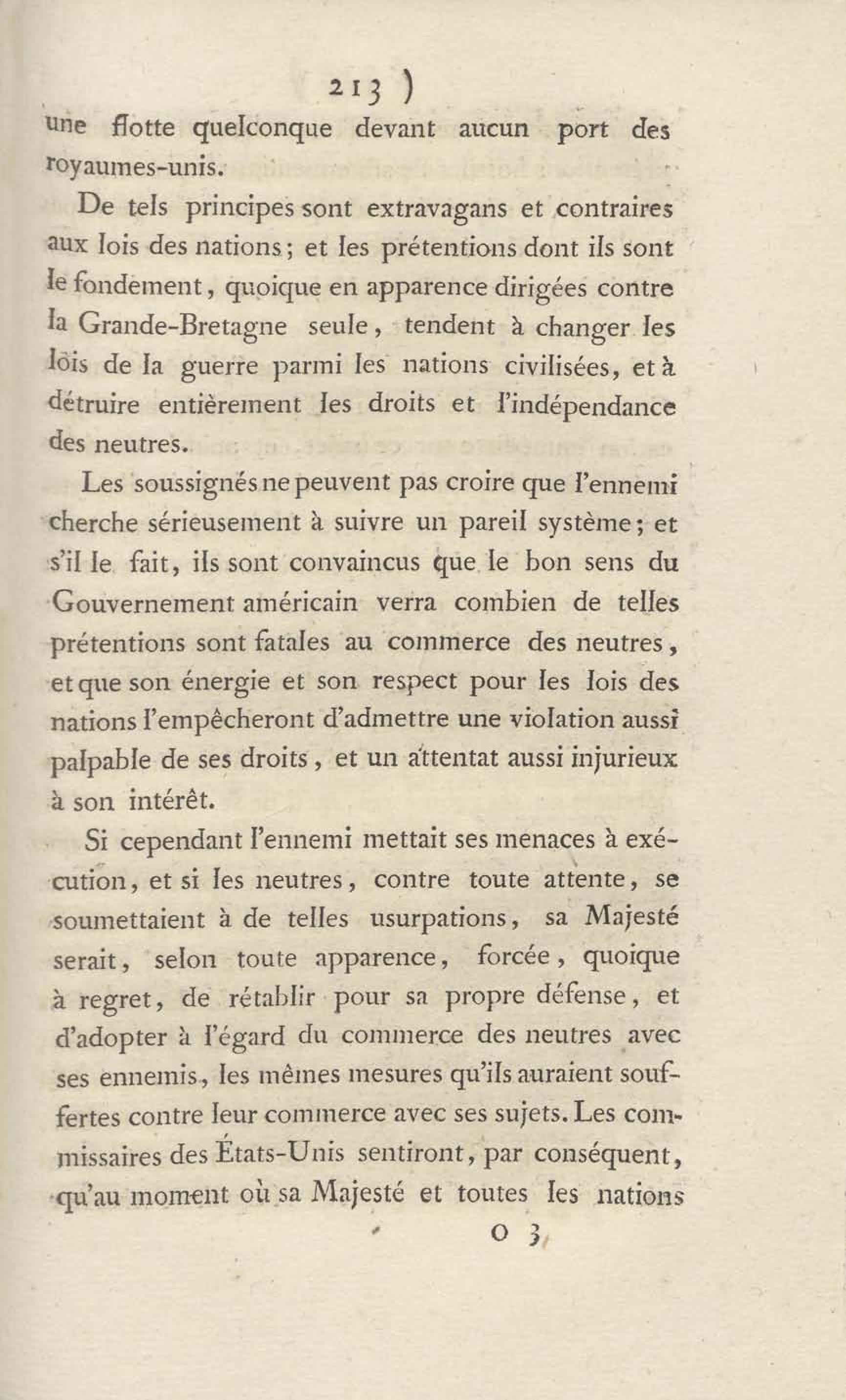 213 )

une flotte quelconque devant aucun port des royaumes-unis.

De tels principes sont extravagans et contraires aux lois des nations; et les prétentions dont ils sont le fondement, quoique en apparence dirigées contre la Grande-Bretagne seule, tendent à changer les lois de la guerre parmi les nations civilisées, et à détruire entièrement les droits et l'indépendance des neutres.

Les soussignés ne peuvent pas croire que l'ennemi cherche sérieusement à suivre un pareil système; et s'il le fait, ils sont convaincus que le bon sens du Gouvernement américain verra combien de telles prétentions sont fatales au commerce des neutres, et que son énergie et son respect pour les lois des nations l'empêcheront d'admettre une violation aussi palpable de ses droits, et un attentat aussi injurieux à son intérêt.

Si cependant l'ennemi mettait ses menaces à exécution, et si les neutres, contre toute attente, se soumettaient à de telles usurpations, sa Majesté serait, selon toute apparence, forcée, quoique à regret, de rétablir pour sa propre défense, et d'adopter à l'égard du commerce des neutres avec ses ennemis, les mêmes mesures qu'ils auraient souffertes contre leur commerce avec ses sujets. Les commissaires des États-Unis sentiront, par conséquent, qu'au moment où sa Majesté et toutes les nations

O 3